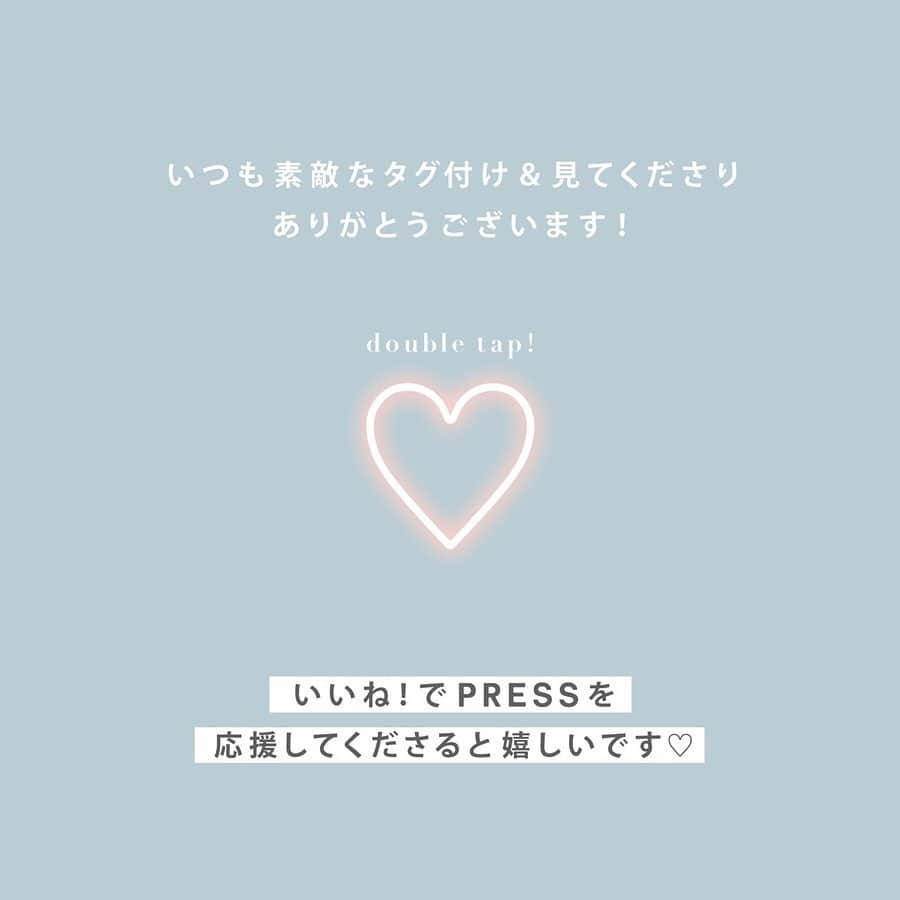 いつも素敵なタグ付け＆見てくださり
ありがとうございます！

double tap!

いいね！でPRESSを
応援してくださると嬉しいです♡